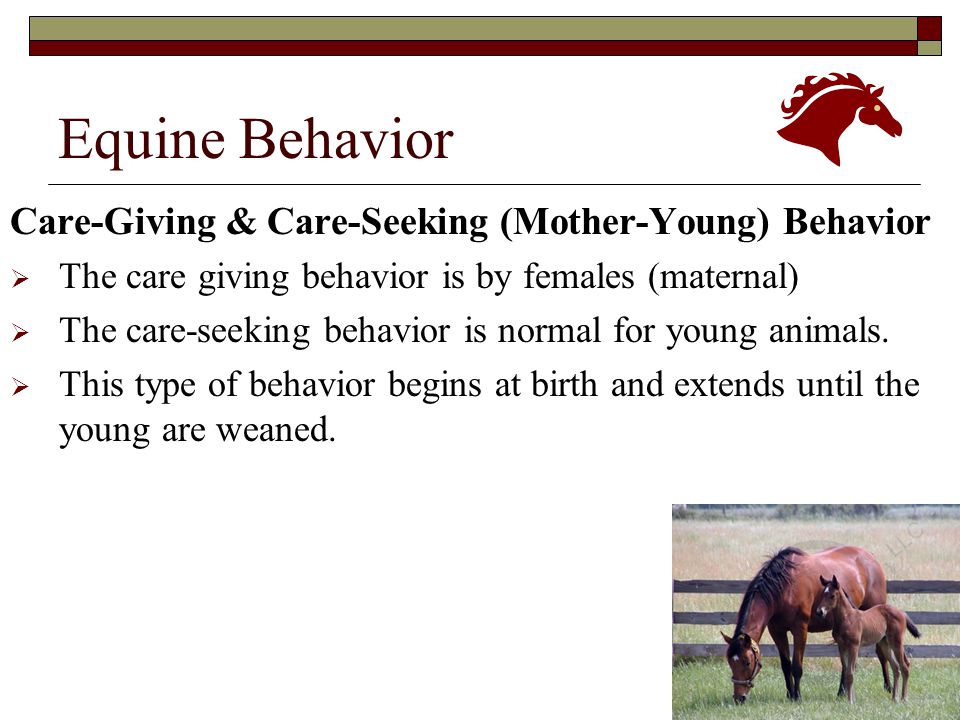 Equine Behavior

Care-Giving & Care-Seeking (Mother-Young) Behavior

➢ The care giving behavior is by females (maternal)

➢ The care-seeking behavior is normal for young animals.

➢ This type of behavior begins at birth and extends until the young are weaned.